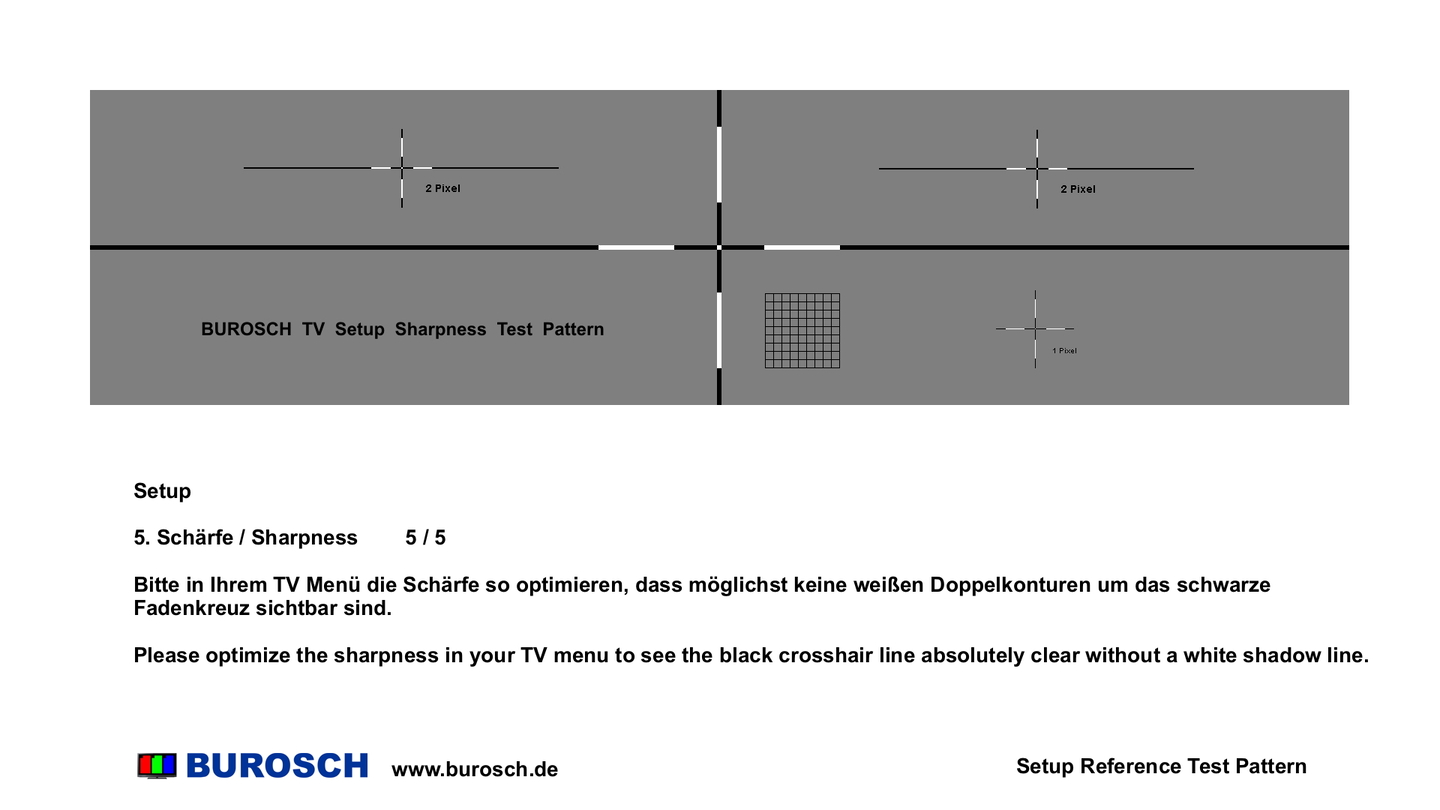 2 Pixel

2 Pixel

BUROSCH TV Setup Sharpness Test Pattern

1 Pixel

Setup

5. Schärfe / Sharpness 5 / 5

Bitte in Ihrem TV Menü die Schärfe so optimieren, dass möglichst keine weißen Doppelkonturen um das schwarze Fadenkreuz sichtbar sind.

Please optimize the sharpness in your TV menu to see the black crosshair line absolutely clear without a white shadow line.

BUROSCH www.burosch.de

Setup Reference Test Pattern